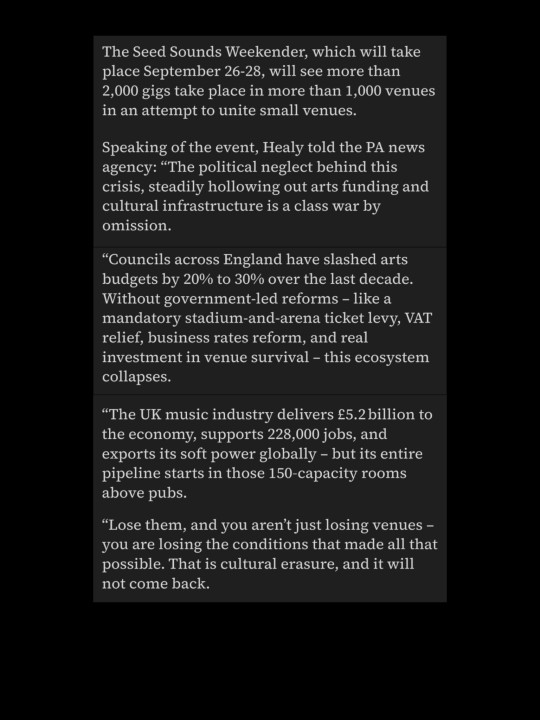 The Seed Sounds Weekender, which will take place September 26-28, will see more than 2,000 gigs take place in more than 1,000 venues in an attempt to unite small venues.

Speaking of the event, Healy told the PA news agency: “The political neglect behind this crisis, steadily hollowing out arts funding and cultural infrastructure is a class war by omission.

“Councils across England have slashed arts budgets by 20% to 30% over the last decade. Without government-led reforms – like a mandatory stadium-and-arena ticket levy, VAT relief, business rates reform, and real investment in venue survival – this ecosystem collapses.

“The UK music industry delivers £5.2 billion to the economy, supports 228,000 jobs, and exports its soft power globally – but its entire pipeline starts in those 150-capacity rooms above pubs.

“Lose them, and you aren’t just losing venues – you are losing the conditions that made all that possible. That is cultural erasure, and it will not come back.